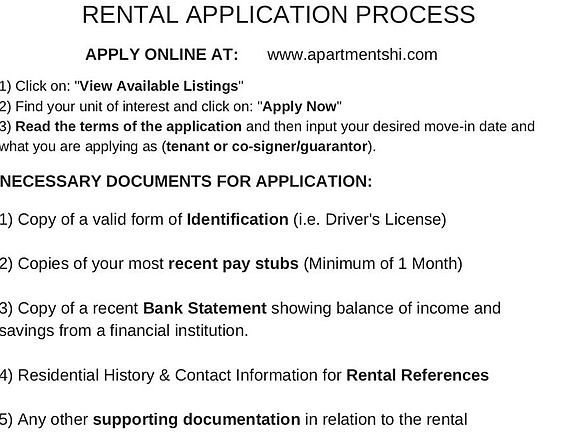 RENTAL APPLICATION PROCESS

APPLY ONLINE AT: www.apartmentshi.com

1) Click on: "View Available Listings"
2) Find your unit of interest and click on: "Apply Now"
3) Read the terms of the application and then input your desired move-in date and what you are applying as (tenant or co-signer/guarantor).

NECESSARY DOCUMENTS FOR APPLICATION:

1) Copy of a valid form of Identification (i.e. Driver's License)

2) Copies of your most recent pay stubs (Minimum of 1 Month)

3) Copy of a recent Bank Statement showing balance of income and savings from a financial institution.

4) Residential History & Contact Information for Rental References

5) Any other supporting documentation in relation to the rental